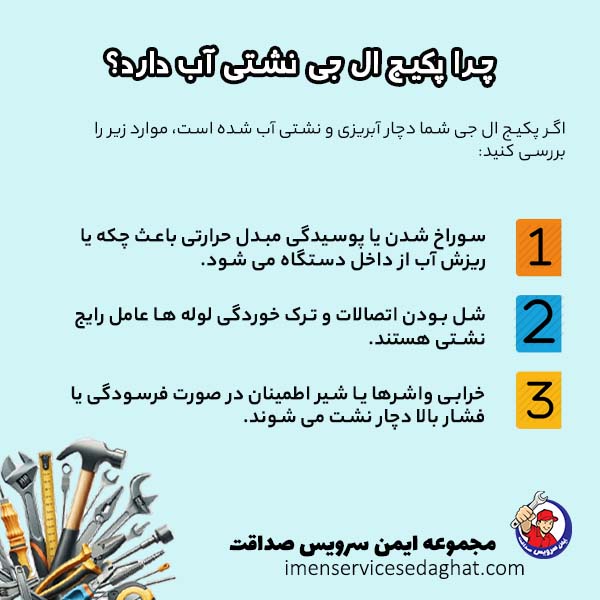 چرا پکیج ال جی نشتی آب دارد؟

اگر پکیج ال جی شما دچار آبریزی و نشتی آب شده است، موارد زیر را بررسی کنید:

1
سوراخ شدن یا پوسیدگی مبدل حرارتی باعث چکه یا ریزش آب از داخل دستگاه می شود.

2
شل بودن اتصالات و ترک خوردگی لوله ها عامل رایج نشتی هستند.

3
خرابی واشرها یا شیر اطمینان در صورت فرسودگی یا فشار بالا دچار نشت می شوند.

ایمن سرویس صداقت

مجموعه ایمن سرویس صداقت
imenservicesedaghat.com